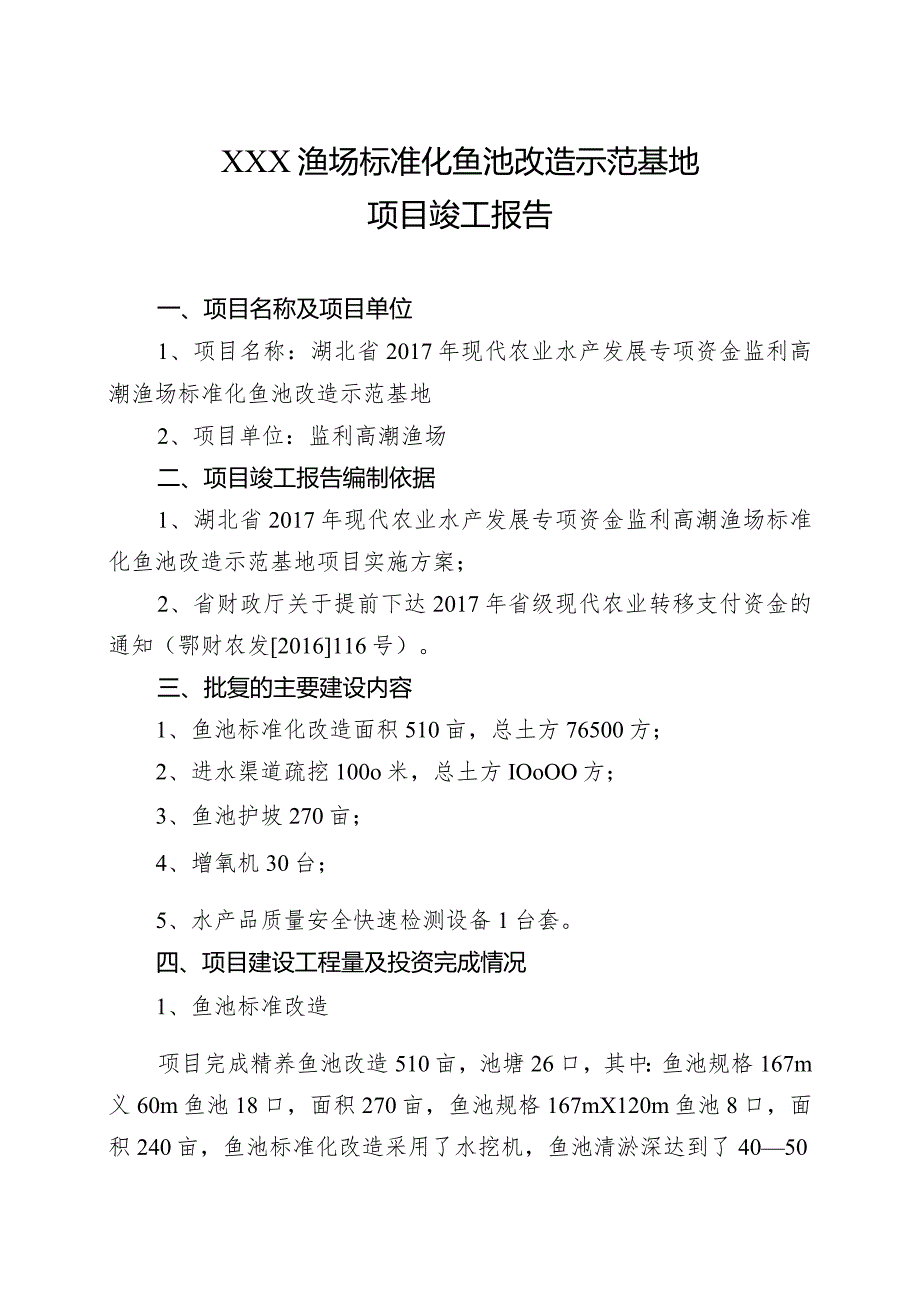 XXX渔场标准化鱼池改造示范基地
项目竣工报告

一、项目名称及项目单位

1、项目名称：湖北省2017年现代农业水产发展专项资金监利高潮渔场标准化鱼池改造示范基地

2、项目单位：监利高潮渔场

二、项目竣工报告编制依据

1、湖北省2017年现代农业水产发展专项资金监利高潮渔场标准化鱼池改造示范基地项目实施方案；

2、省财政厅关于提前下达2017年省级现代农业转移支付资金的通知（鄂财农发[2016]116号）。

三、批复的主要建设内容

1、鱼池标准化改造面积510亩，总土方76500方；

2、进水渠道疏挖100o米，总土方IOoOO方；

3、鱼池护坡270亩；

4、增氧机30台；

5、水产品质量安全快速检测设备1台套。

四、项目建设工程量及投资完成情况

1、鱼池标准改造

项目完成精养鱼池改造510亩，池塘26口，其中:鱼池规格167m乂60m鱼池18口，面积270亩，鱼池规格167mX120m鱼池8口，面积240亩，鱼池标准化改造采用了水挖机，鱼池清淤深达到了40—50